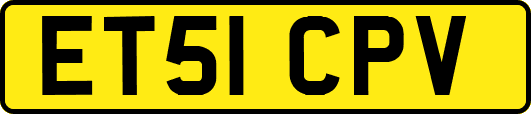 ET51 CPV